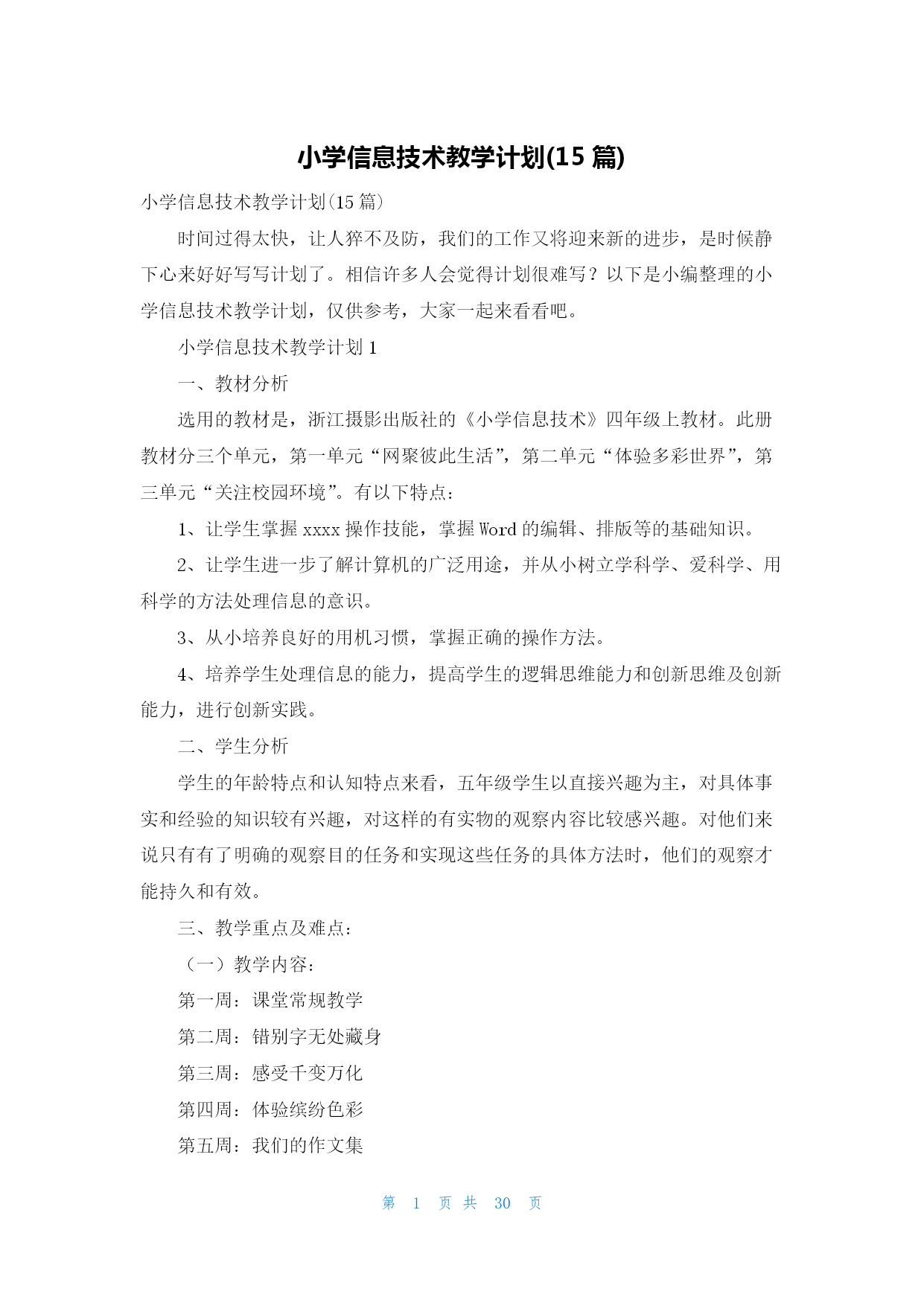 小学信息技术教学计划(15 篇)

小学信息技术教学计划(15 篇)

时间过得太快，让人猝不及防，我们的工作又将迎来新的进步，是时候静下心来好好写写计划了。相信许多人会觉得计划很难写？以下是小编整理的小学信息技术教学计划，仅供参考，大家一起来看看吧。

小学信息技术教学计划 1

一、教材分析

选用的教材是，浙江摄影出版社的《小学信息技术》四年级上教材。此册教材分三个单元，第一单元“网聚彼此生活”，第二单元“体验多彩世界”，第三单元“关注校园环境”。有以下特点：

1、让学生掌握 xxxx 操作技能，掌握 Word 的编辑、排版等的基础知识。

2、让学生进一步了解计算机的广泛用途，并从小树立学科学、爱科学、用科学的方法处理信息的意识。

3、从小培养良好的用机习惯，掌握正确的操作方法。

4、培养学生处理信息的能力，提高学生的逻辑思维能力和创新思维及创新能力，进行创新实践。

二、学生分析

学生的年龄特点和认知特点来看，五年级学生以直接兴趣为主，对具体事实和经验的知识较有兴趣，对这样的有实物的观察内容比较感兴趣。对他们来说只有有了明确的观察目的任务和实现这些任务的具体方法时，他们的观察才能持久和有效。

三、教学重点及难点：

（一）教学内容：

第一周：课堂常规教学

第二周：错别字无处藏身

第三周：感受千变万化

第四周：体验缤纷色彩

第五周：我们的作文集

第 1 页 共 30 页